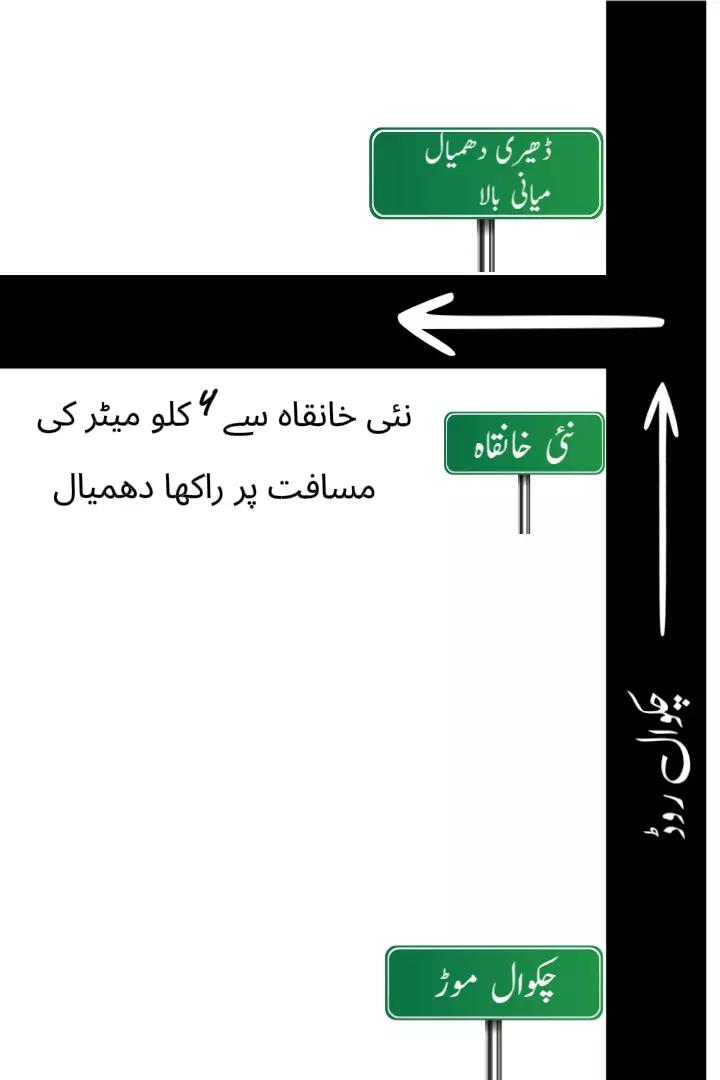 ڈھیری دھمیال
میانی بالا

نئی خانقاہ سے ۶ کلو میٹر کی مسافت پر راکھا دھمیال

نئی خانقاہ

چکوال روڈ

چکوال موڑ